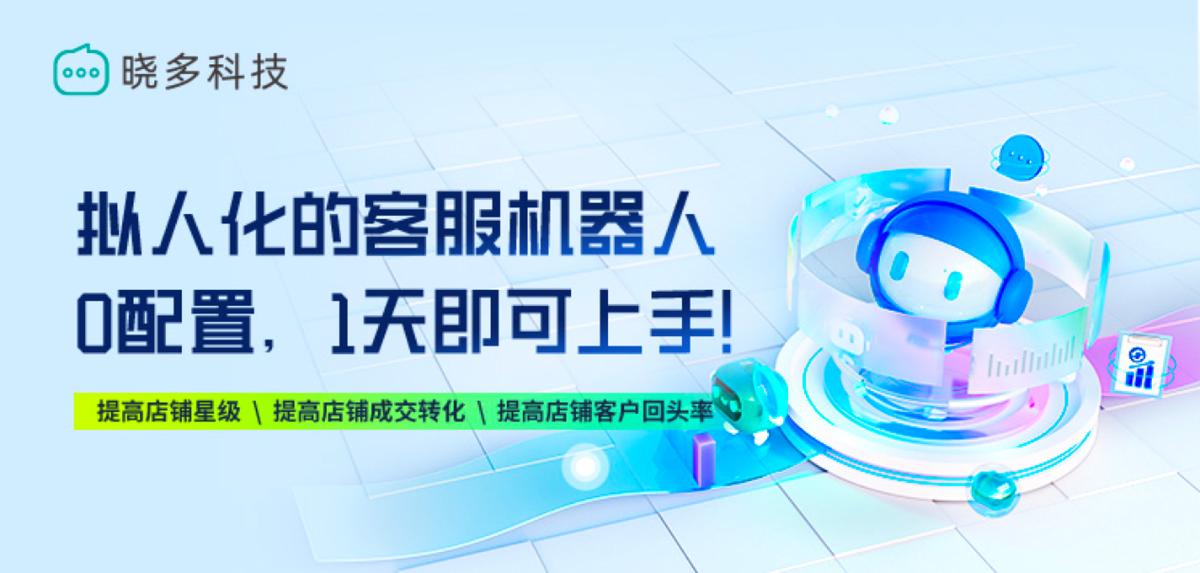 晓多科技

拟人化的客服机器人
0配置，1天即可上手！

提高店铺星级 \ 提高店铺成交转化 \ 提高店铺客户回头率